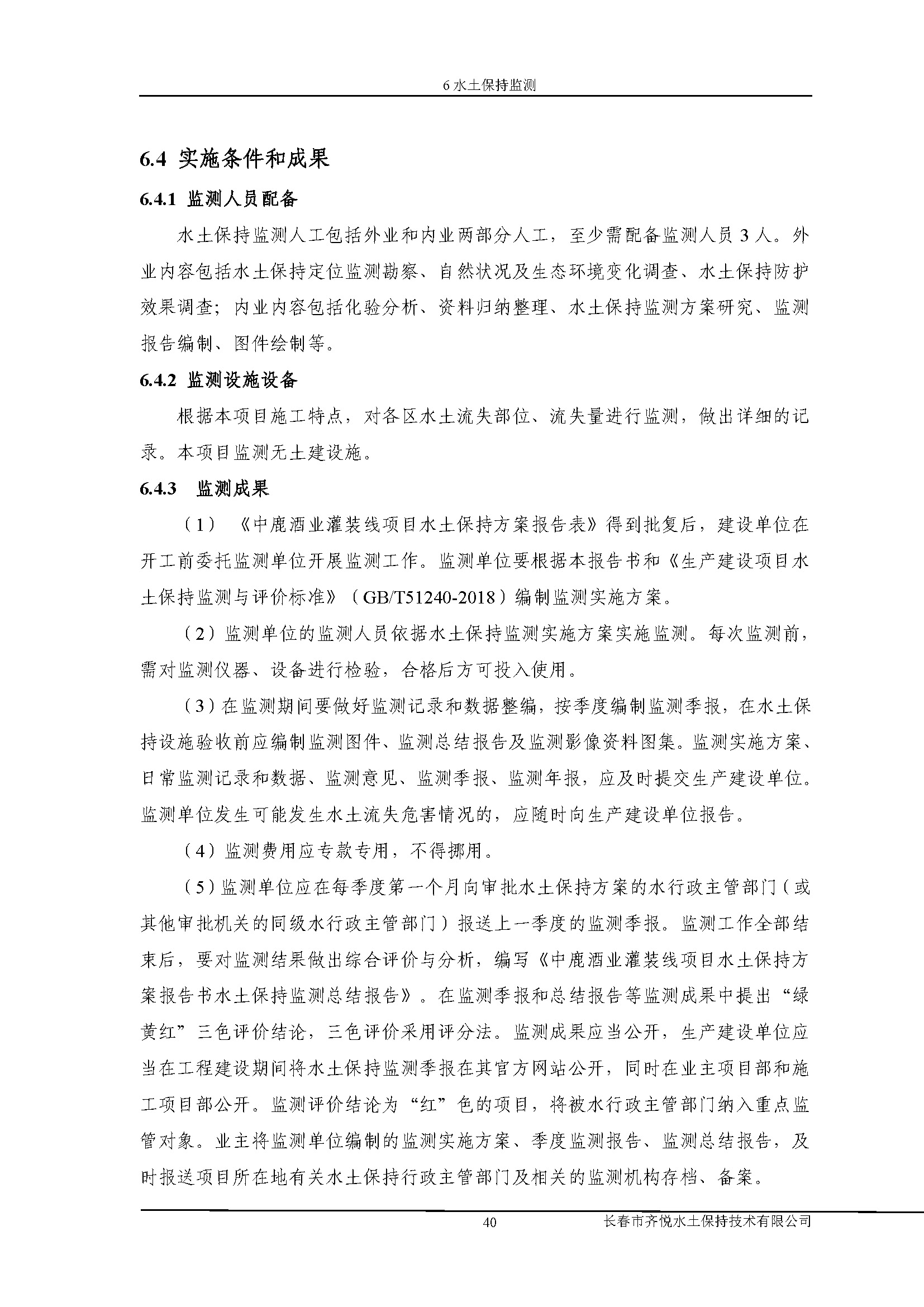 6 水土保持监测

6.4 实施条件和成果

6.4.1 监测人员配备

水土保持监测人工包括外业和内业两部分人工，至少需配备监测人员 3 人。外业内容包括水土保持定位监测勘察、自然状况及生态环境变化调查、水土保持防护效果调查；内业内容包括化验分析、资料归纳整理、水土保持监测方案研究、监测报告编制、图件绘制等。

6.4.2 监测设施设备

根据本项目施工特点，对各区水土流失部位、流失量进行监测，做出详细的记录。本项目监测无土建设施。

6.4.3 监测成果

（1）《中鹿酒业灌装线项目水土保持方案报告表》得到批复后，建设单位在开工前委托监测单位开展监测工作。监测单位要根据本报告书和《生产建设项目水土保持监测与评价标准》（GB/T51240-2018）编制监测实施方案。

（2）监测单位的监测人员依据水土保持监测实施方案实施监测。每次监测前，需对监测仪器、设备进行检验，合格后方可投入使用。

（3）在监测期间要做好监测记录和数据整编，按季度编制监测季报，在水土保持设施验收前应编制监测图件、监测总结报告及监测影像资料图集。监测实施方案、日常监测记录和数据、监测意见、监测季报、监测年报，应及时提交生产建设单位。监测单位发生可能发生水土流失危害情况的，应随时向生产建设单位报告。

（4）监测费用应专款专用，不得挪用。

（5）监测单位应在每季度第一个月向审批水土保持方案的水行政主管部门（或其他审批机关的同级水行政主管部门）报送上一季度的监测季报。监测工作全部结束后，要对监测结果做出综合评价与分析，编写《中鹿酒业灌装线项目水土保持方案报告书水土保持监测总结报告》。在监测季报和总结报告等监测成果中提出“绿黄红”三色评价结论，三色评价采用评分法。监测成果应当公开，生产建设单位应当在工程建设期间将水土保持监测季报在其官方网站公开，同时在业主项目部和施工项目部公开。监测评价结论为“红”色的项目，将被水行政主管部门纳入重点监管对象。业主将监测单位编制的监测实施方案、季度监测报告、监测总结报告，及时报送项目所在地有关水土保持行政主管部门及相关的监测机构存档、备案。

40 长春市齐悦水土保持技术有限公司